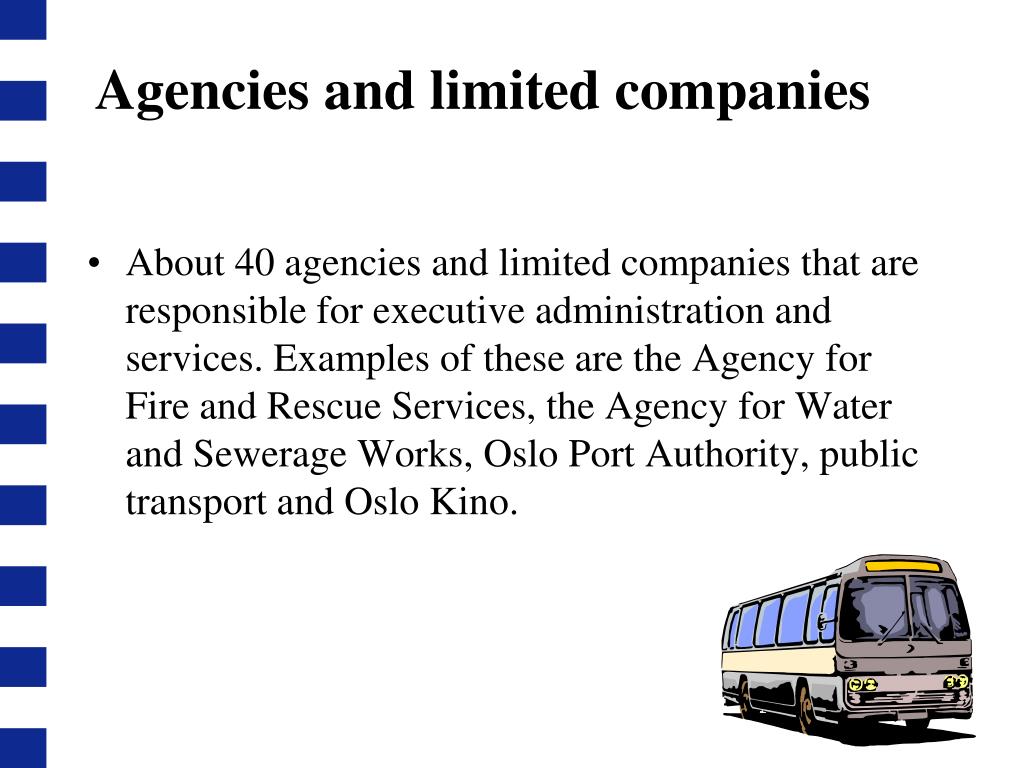 Agencies and limited companies

• About 40 agencies and limited companies that are responsible for executive administration and services. Examples of these are the Agency for Fire and Rescue Services, the Agency for Water and Sewerage Works, Oslo Port Authority, public transport and Oslo Kino.